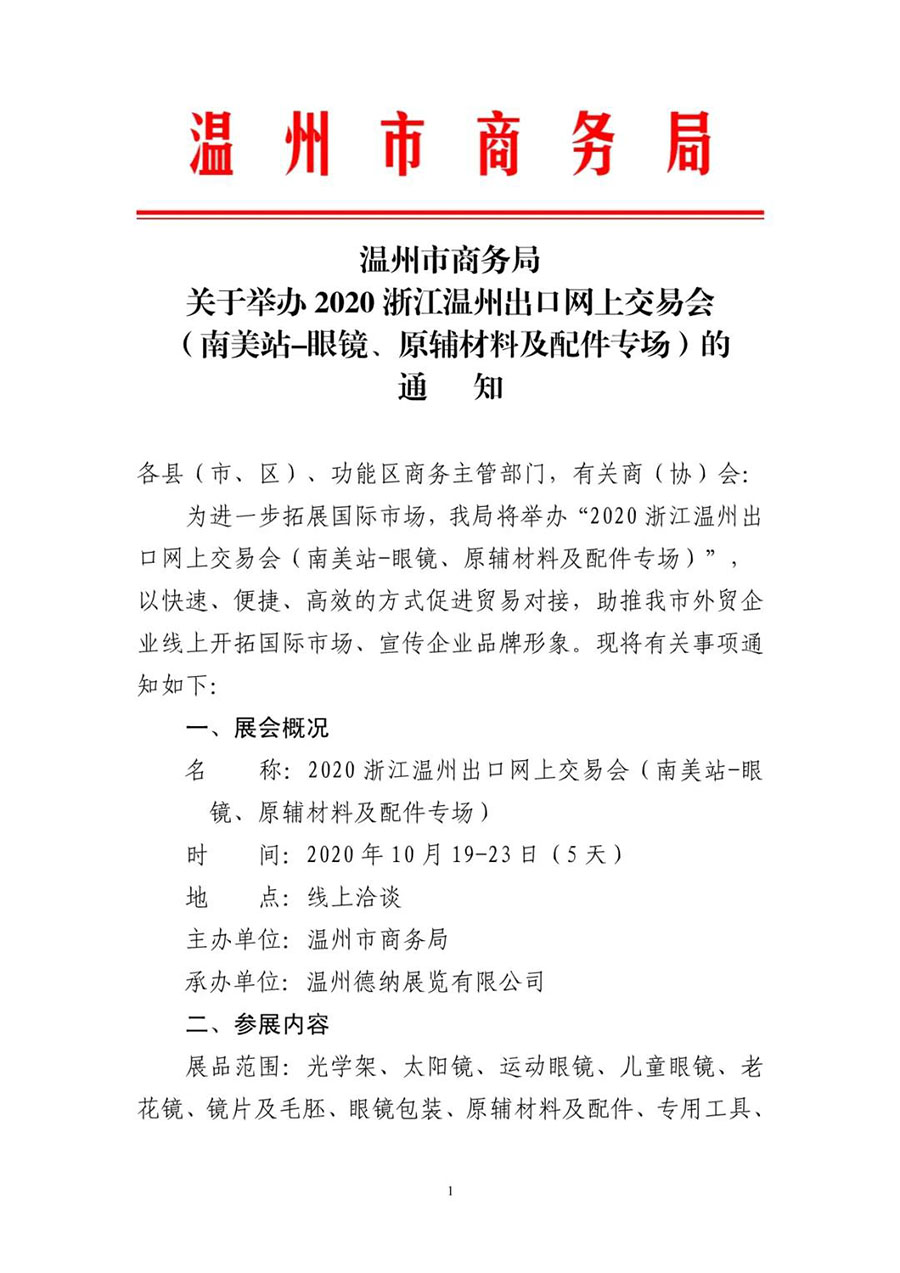 温州市商务局

温州市商务局
关于举办 2020 浙江温州出口网上交易会
（南美站–眼镜、原辅材料及配件专场）的
通　知

各县（市、区）、功能区商务主管部门，有关商（协）会：

为进一步拓展国际市场，我局将举办“2020 浙江温州出口网上交易会（南美站-眼镜、原辅材料及配件专场）”，以快速、便捷、高效的方式促进贸易对接，助推我市外贸企业线上开拓国际市场、宣传企业品牌形象。现将有关事项通知如下：

一、展会概况

名　　称：2020 浙江温州出口网上交易会（南美站-眼镜、原辅材料及配件专场）

时　　间：2020 年 10 月 19-23 日（5 天）

地　　点：线上洽谈

主办单位：温州市商务局

承办单位：温州德纳展览有限公司

二、参展内容

展品范围：光学架、太阳镜、运动眼镜、儿童眼镜、老花镜、镜片及毛胚、眼镜包装、原辅材料及配件、专用工具、

1